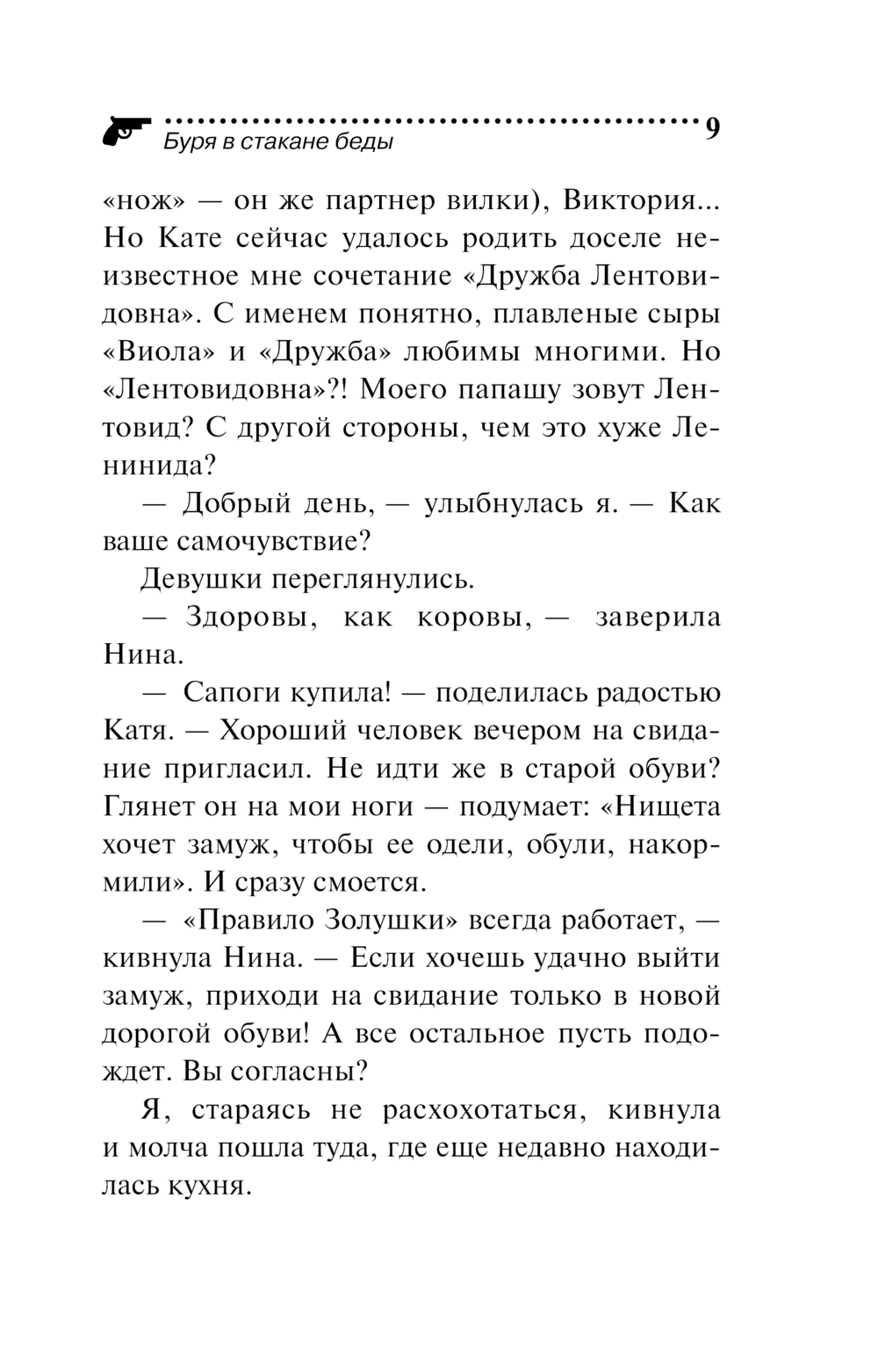 Буря в стакане беды 9

«нож» — он же партнер вилки), Виктория... Но Кате сейчас удалось родить доселе неизвестное мне сочетание «Дружба Лентовидовна». С именем понятно, плавленые сыры «Виола» и «Дружба» любимы многими. Но «Лентовидовна»?! Моего папашу зовут Лентовид? С другой стороны, чем это хуже Ленинида?

— Добрый день, — улыбнулась я. — Как ваше самочувствие?

Девушки переглянулись.

— Здоровы, как коровы, — заверила Нина.

— Сапоги купила! — поделилась радостью Катя. — Хороший человек вечером на свидание пригласил. Не идти же в старой обуви? Глянет он на мои ноги — подумает: «Нищета хочет замуж, чтобы ее одели, обули, накормили». И сразу смоется.

— «Правило Золушки» всегда работает, — кивнула Нина. — Если хочешь удачно выйти замуж, приходи на свидание только в новой дорогой обуви! А все остальное пусть подождет. Вы согласны?

Я, стараясь не расхохотаться, кивнула и молча пошла туда, где еще недавно находилась кухня.